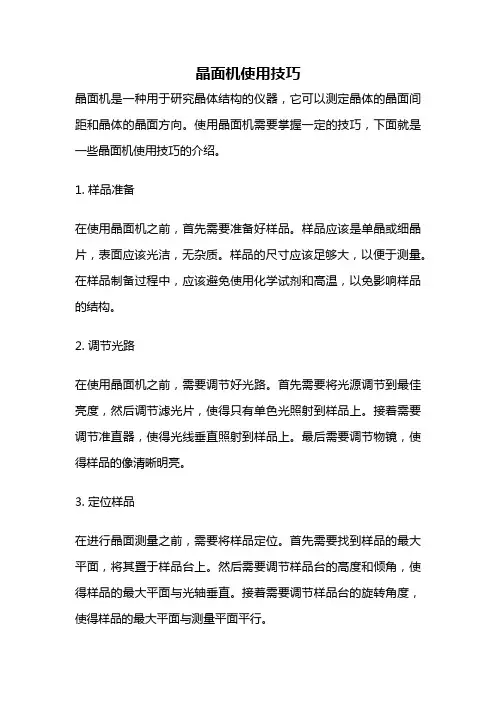 晶面机使用技巧

晶面机是一种用于研究晶体结构的仪器，它可以测定晶体的晶面间距和晶体的晶面方向。使用晶面机需要掌握一定的技巧，下面就是一些晶面机使用技巧的介绍。

1. 样品准备

在使用晶面机之前，首先需要准备好样品。样品应该是单晶或细晶片，表面应该光洁，无杂质。样品的尺寸应该足够大，以便于测量。在样品制备过程中，应该避免使用化学试剂和高温，以免影响样品的结构。

2. 调节光路

在使用晶面机之前，需要调节好光路。首先需要将光源调节到最佳亮度，然后调节滤光片，使得只有单色光照射到样品上。接着需要调节准直器，使得光线垂直照射到样品上。最后需要调节物镜，使得样品的像清晰明亮。

3. 定位样品

在进行晶面测量之前，需要将样品定位。首先需要找到样品的最大平面，将其置于样品台上。然后需要调节样品台的高度和倾角，使得样品的最大平面与光轴垂直。接着需要调节样品台的旋转角度，使得样品的最大平面与测量平面平行。